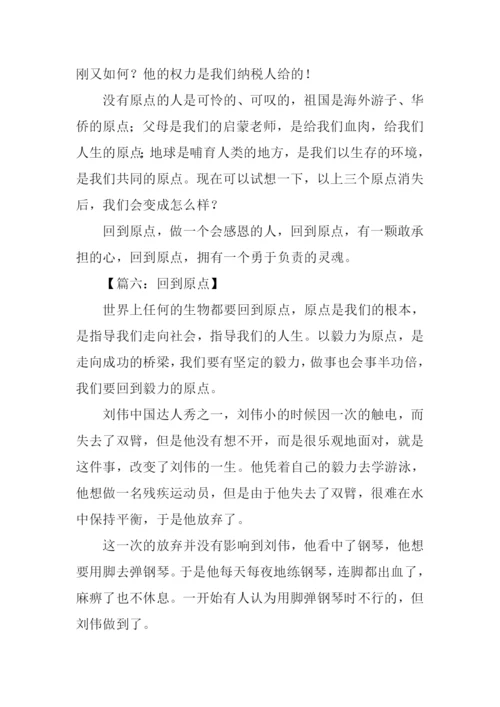 刚又如何？他的权力是我们纳税人给的！

没有原点的人是可怜的、可叹的，祖国是海外游子、华侨的原点；父母是我们的启蒙老师，是给我们血肉，给我们人生的原点;地球是哺育人类的地方，是我们以生存的环境，是我们共同的原点。现在可以试想一下，以上三个原点消失后，我们会变成怎么样？

回到原点，做一个会感恩的人，回到原点，有一颗敢承担的心，回到原点，拥有一个勇于负责的灵魂。

【篇六：回到原点】

世界上任何的生物都要回到原点，原点是我们的根本，是指导我们走向社会，指导我们的人生。以毅力为原点，是走向成功的桥梁，我们要有坚定的毅力，做事也会事半功倍，我们要回到毅力的原点。

刘伟中国达人秀之一，刘伟小的时候因一次的触电，而失去了双臂，但是他没有想不开，而是很乐观地面对，就是这件事，改变了刘伟的一生。他凭着自己的毅力去学游泳，他想做一名残疾运动员，但是由于他失去了双臂，很难在水中保持平衡，于是他放弃了。

这一次的放弃并没有影响到刘伟，他看中了钢琴，他想要用脚去弹钢琴。于是他每天每夜地练钢琴，连脚都出血了，麻痹了也不休息。一开始有人认为用脚弹钢琴时不行的，但刘伟做到了。